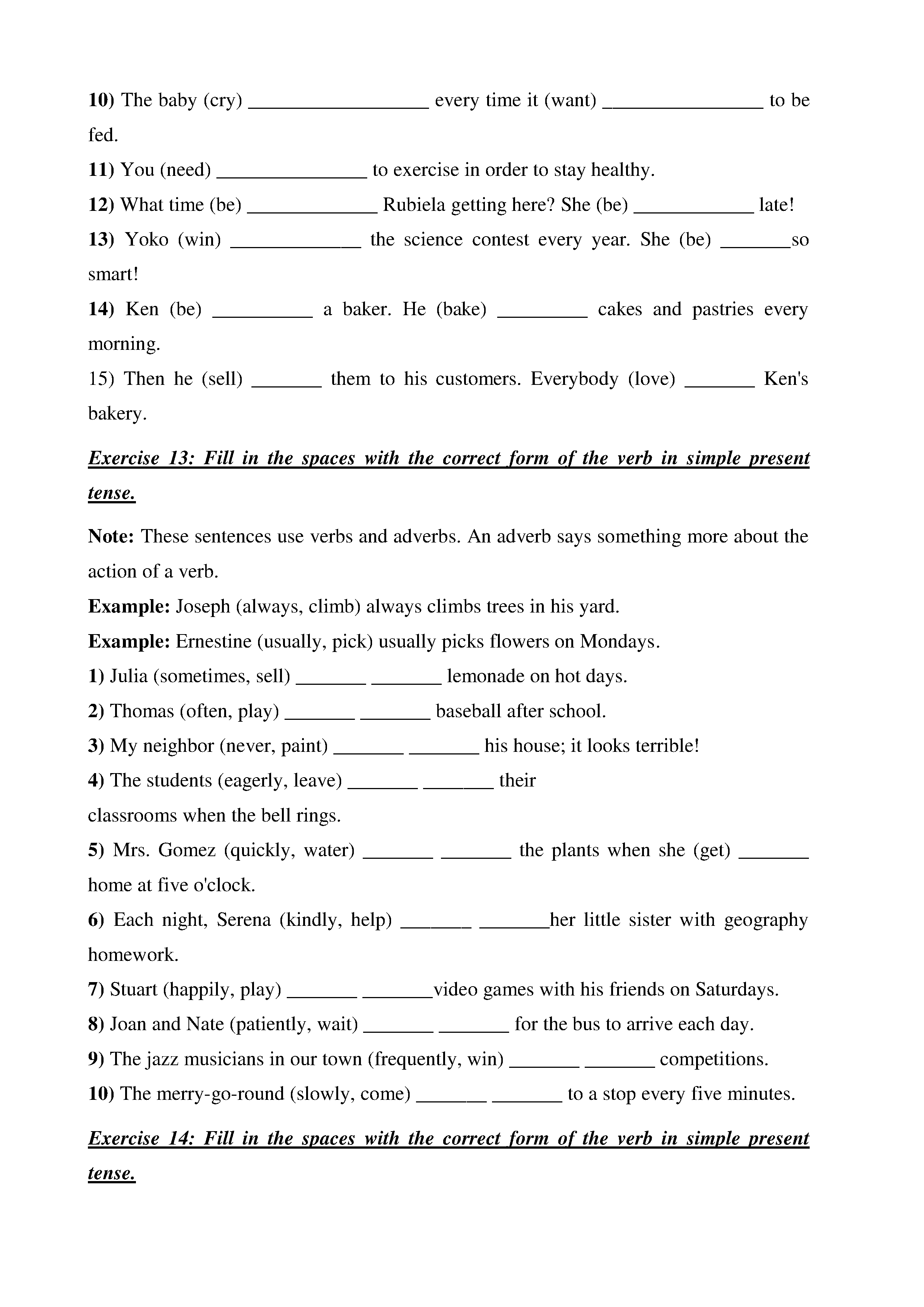 10) The baby (cry) __________________ every time it (want) ________________ to be fed.

11) You (need) _______________ to exercise in order to stay healthy.

12) What time (be) _____________ Rubiela getting here? She (be) ____________ late!

13) Yoko (win) _____________ the science contest every year. She (be) _______so smart!

14) Ken (be) __________ a baker. He (bake) _________ cakes and pastries every morning.

15) Then he (sell) _______ them to his customers. Everybody (love) _______ Ken's bakery.

Exercise 13: Fill in the spaces with the correct form of the verb in simple present tense.

Note: These sentences use verbs and adverbs. An adverb says something more about the action of a verb.

Example: Joseph (always, climb) always climbs trees in his yard.

Example: Ernestine (usually, pick) usually picks flowers on Mondays.

1) Julia (sometimes, sell) _______ _______ lemonade on hot days.

2) Thomas (often, play) _______ _______ baseball after school.

3) My neighbor (never, paint) _______ _______ his house; it looks terrible!

4) The students (eagerly, leave) _______ _______ their classrooms when the bell rings.

5) Mrs. Gomez (quickly, water) _______ _______ the plants when she (get) _______ home at five o'clock.

6) Each night, Serena (kindly, help) _______ _______her little sister with geography homework.

7) Stuart (happily, play) _______ _______video games with his friends on Saturdays.

8) Joan and Nate (patiently, wait) _______ _______ for the bus to arrive each day.

9) The jazz musicians in our town (frequently, win) _______ _______ competitions.

10) The merry-go-round (slowly, come) _______ _______ to a stop every five minutes.

Exercise 14: Fill in the spaces with the correct form of the verb in simple present tense.